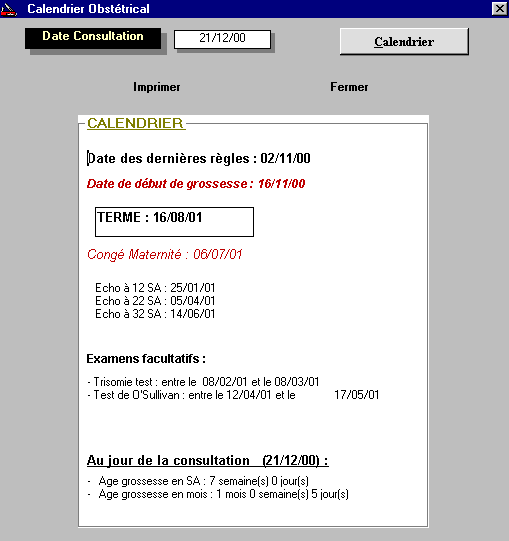 Calendrier Obstétrical

Date Consultation 21/12/00

Calendrier

Imprimer

Fermer

CALENDRIER

Date des dernières règles : 02/11/00

Date de début de grossesse : 16/11/00

TERME : 16/08/01

Congé Maternité : 06/07/01

Echo à 12 SA : 25/01/01
Echo à 22 SA : 05/04/01
Echo à 32 SA : 14/06/01

Examens facultatifs :

- Trisomie test : entre le 08/02/01 et le 08/03/01
- Test de O'Sullivan : entre le 12/04/01 et le 17/05/01

Au jour de la consultation (21/12/00) :

- Age grossesse en SA : 7 semaine(s) 0 jour(s)
- Age grossesse en mois : 1 mois 0 semaine(s) 5 jour(s)